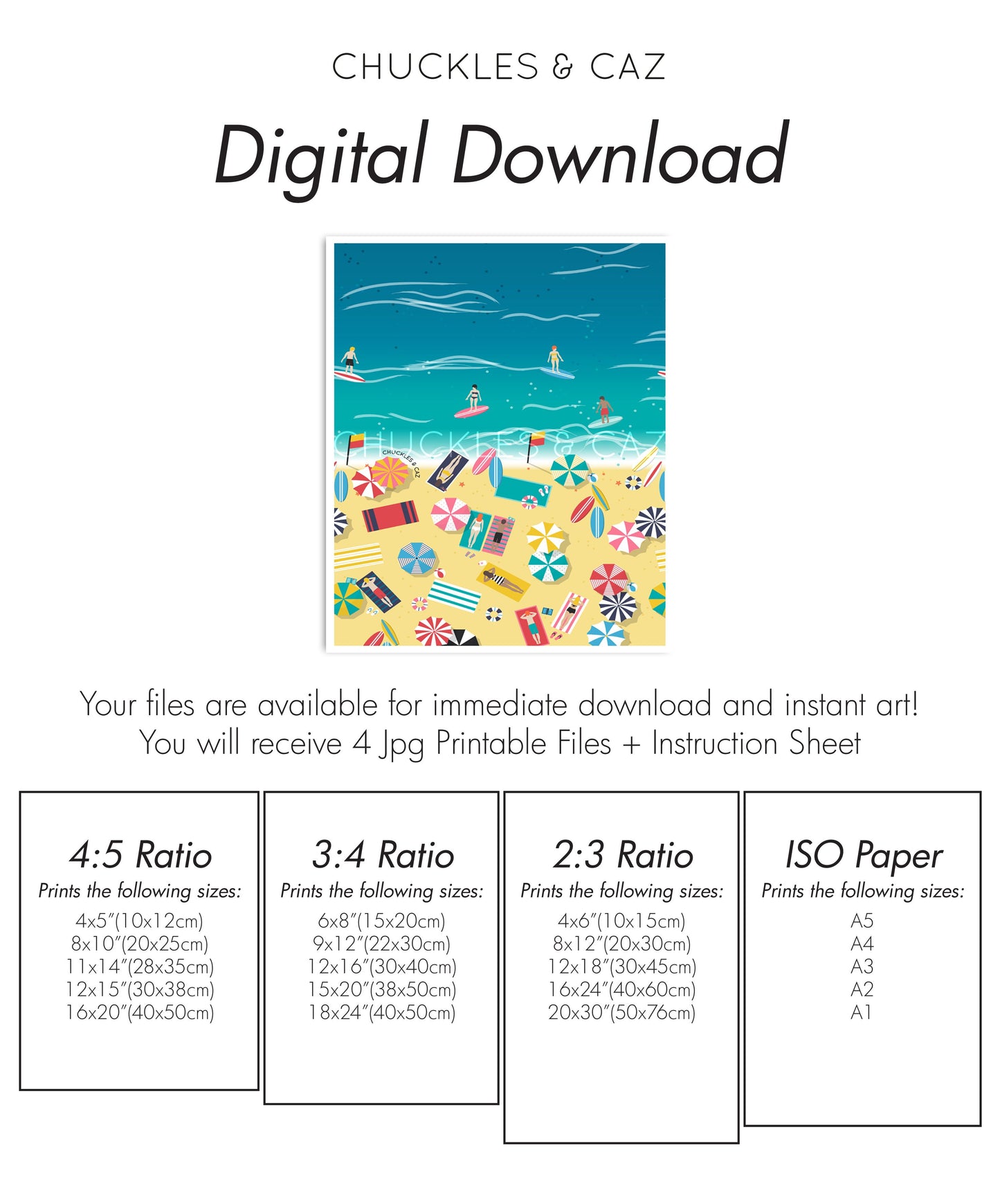 CHUCKLES & CAZ

Digital Download

CHUCKLES & CAZ

CHUCKLES & CAZ

Your files are available for immediate download and instant art!
You will receive 4 Jpg Printable Files + Instruction Sheet

4:5 Ratio
Prints the following sizes:
4x5"(10x12cm)
8x10"(20x25cm)
11x14"(28x35cm)
12x15"(30x38cm)
16x20"(40x50cm)

3:4 Ratio
Prints the following sizes:
6x8"(15x20cm)
9x12"(22x30cm)
12x16"(30x40cm)
15x20"(38x50cm)
18x24"(40x50cm)

2:3 Ratio
Prints the following sizes:
4x6"(10x15cm)
8x12"(20x30cm)
12x18"(30x45cm)
16x24"(40x60cm)
20x30"(50x76cm)

ISO Paper
Prints the following sizes:
A5
A4
A3
A2
A1